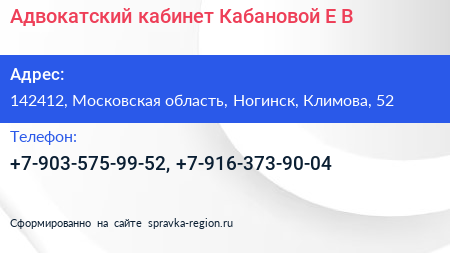 Адвокатский кабинет Кабановой Е В

Адрес:

142412, Московская область, Ногинск, Климова, 52

Телефон:

+7-903-575-99-52, +7-916-373-90-04

Сформированно на сайте spravka-region.ru